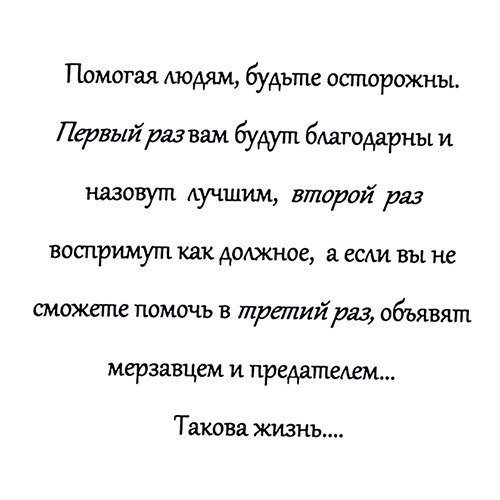 Помогая людям, будьте осторожны. Первый раз вам будут благодарны и назовут лучшим, второй раз воспримут как должное, а если вы не сможете помочь в третий раз, объявят мерзавцем и предателем...

Такова жизнь....